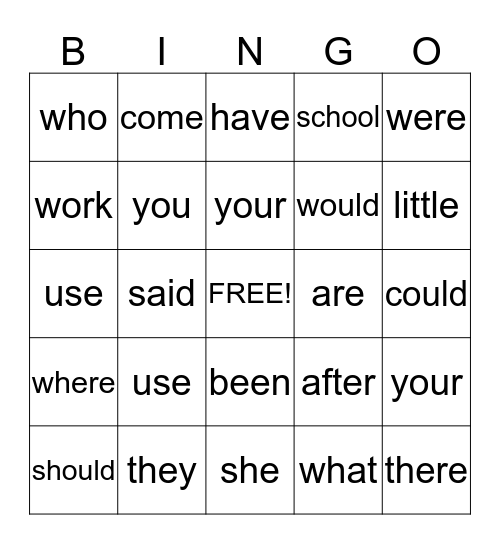 | B | I | N | G | O |
|---|---|---|---|---|
| who | come | have | school | were |
| work | you | your | would | little |
| use | said | FREE! | are | could |
| where | use | been | after | your |
| should | they | she | what | there |